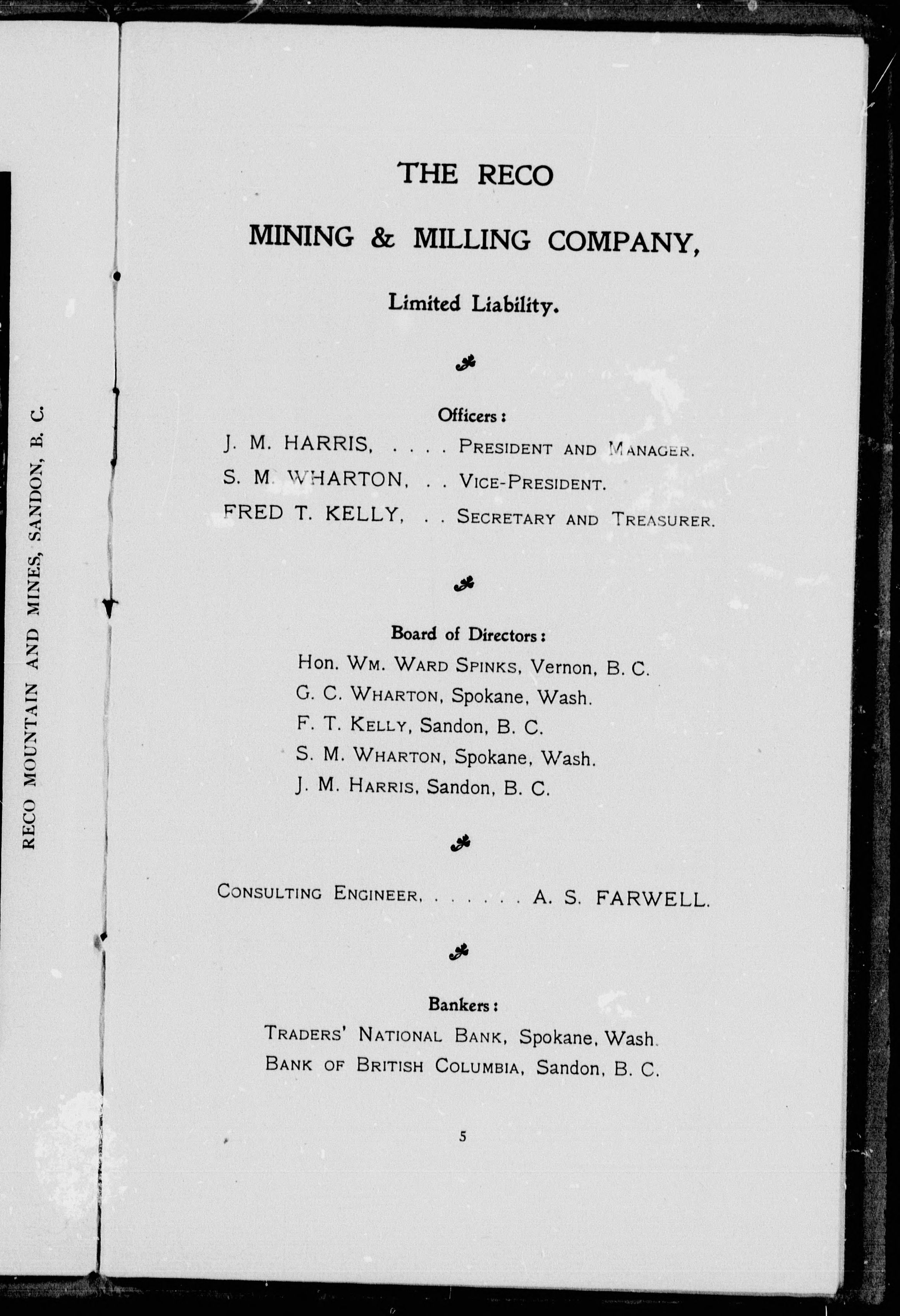 RECO MOUNTAIN AND MINES, SANDON, B. C.

THE RECO

MINING & MILLING COMPANY,

Limited Liability.

Officers:

J. M. HARRIS, . . . . PRESIDENT AND MANAGER.

S. M. WHARTON, . . VICE-PRESIDENT.

FRED T. KELLY, . . SECRETARY AND TREASURER.

Board of Directors:

Hon. WM. WARD SPINKS, Vernon, B. C.

G. C. WHARTON, Spokane, Wash.

F. T. KELLY, Sandon, B. C.

S. M. WHARTON, Spokane, Wash.

J. M. HARRIS, Sandon, B. C.

CONSULTING ENGINEER, . . . . . . A. S. FARWELL.

Bankers:

TRADERS' NATIONAL BANK, Spokane, Wash.

BANK OF BRITISH COLUMBIA, Sandon, B. C.

5